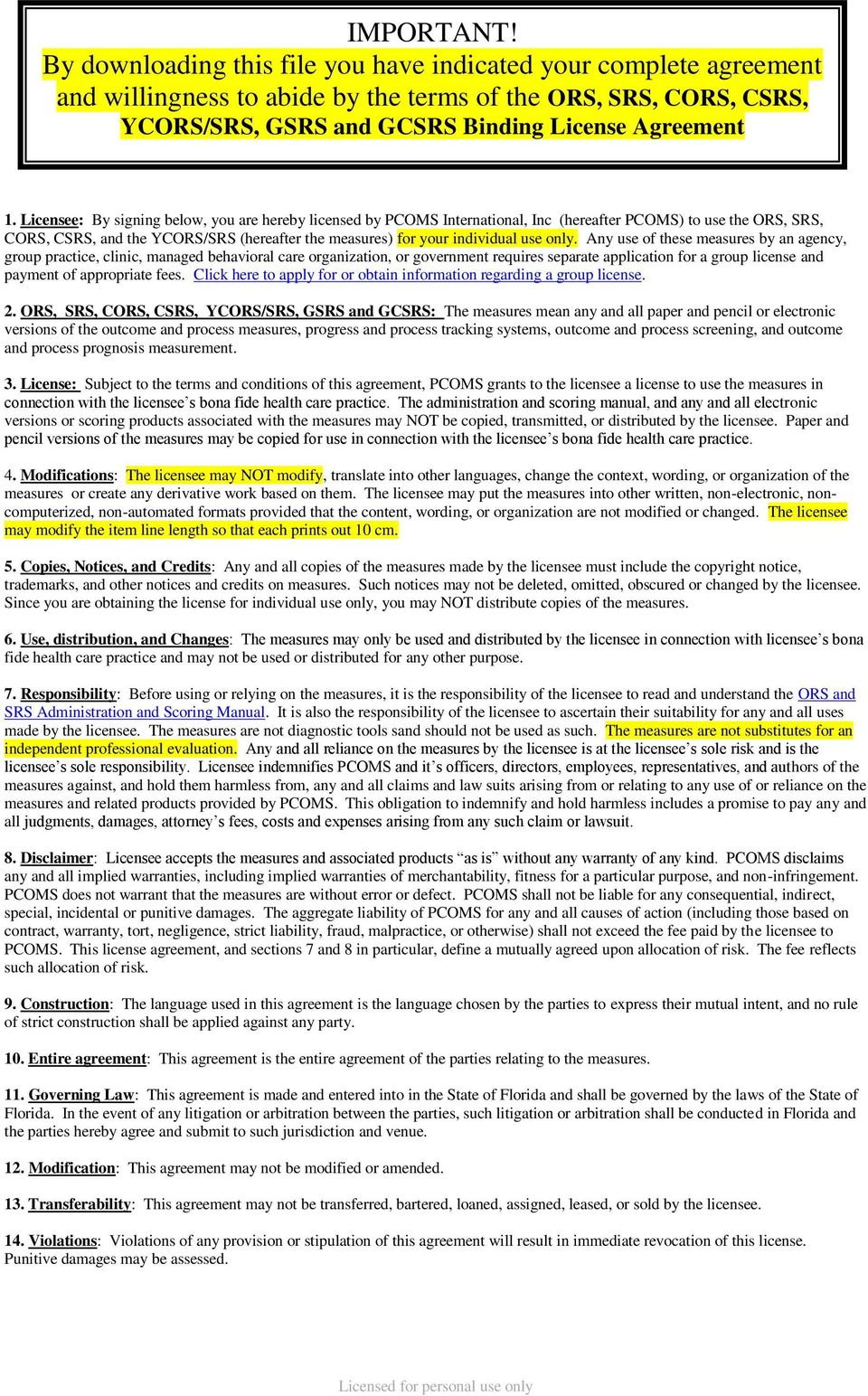 IMPORTANT!
By downloading this file you have indicated your complete agreement and willingness to abide by the terms of the ORS, SRS, CORS, CSRS, YCORS/SRS, GSRS and GCSRS Binding License Agreement

1. Licensee: By signing below, you are hereby licensed by PCOMS International, Inc (hereafter PCOMS) to use the ORS, SRS, CORS, CSRS, and the YCORS/SRS (hereafter the measures) for your individual use only. Any use of these measures by an agency, group practice, clinic, managed behavioral care organization, or government requires separate application for a group license and payment of appropriate fees. Click here to apply for or obtain information regarding a group license.

2. ORS, SRS, CORS, CSRS, YCORS/SRS, GSRS and GCSRS: The measures mean any and all paper and pencil or electronic versions of the outcome and process measures, progress and process tracking systems, outcome and process screening, and outcome and process prognosis measurement.

3. License: Subject to the terms and conditions of this agreement, PCOMS grants to the licensee a license to use the measures in connection with the licensee's bona fide health care practice. The administration and scoring manual, and any and all electronic versions or scoring products associated with the measures may NOT be copied, transmitted, or distributed by the licensee. Paper and pencil versions of the measures may be copied for use in connection with the licensee's bona fide health care practice.

4. Modifications: The licensee may NOT modify, translate into other languages, change the context, wording, or organization of the measures or create any derivative work based on them. The licensee may put the measures into other written, non-electronic, non-computerized, non-automated formats provided that the content, wording, or organization are not modified or changed. The licensee may modify the item line length so that each prints out 10 cm.

5. Copies, Notices, and Credits: Any and all copies of the measures made by the licensee must include the copyright notice, trademarks, and other notices and credits on measures. Such notices may not be deleted, omitted, obscured or changed by the licensee. Since you are obtaining the license for individual use only, you may NOT distribute copies of the measures.

6. Use, distribution, and Changes: The measures may only be used and distributed by the licensee in connection with licensee's bona fide health care practice and may not be used or distributed for any other purpose.

7. Responsibility: Before using or relying on the measures, it is the responsibility of the licensee to read and understand the ORS and SRS Administration and Scoring Manual. It is also the responsibility of the licensee to ascertain their suitability for any and all uses made by the licensee. The measures are not diagnostic tools sand should not be used as such. The measures are not substitutes for an independent professional evaluation. Any and all reliance on the measures by the licensee is at the licensee's sole risk and is the licensee's sole responsibility. Licensee indemnifies PCOMS and it's officers, directors, employees, representatives, and authors of the measures against, and hold them harmless from, any and all claims and law suits arising from or relating to any use of or reliance on the measures and related products provided by PCOMS. This obligation to indemnify and hold harmless includes a promise to pay any and all judgments, damages, attorney's fees, costs and expenses arising from any such claim or lawsuit.

8. Disclaimer: Licensee accepts the measures and associated products "as is" without any warranty of any kind. PCOMS disclaims any and all implied warranties, including implied warranties of merchantability, fitness for a particular purpose, and non-infringement. PCOMS does not warrant that the measures are without error or defect. PCOMS shall not be liable for any consequential, indirect, special, incidental or punitive damages. The aggregate liability of PCOMS for any and all causes of action (including those based on contract, warranty, tort, negligence, strict liability, fraud, malpractice, or otherwise) shall not exceed the fee paid by the licensee to PCOMS. This license agreement, and sections 7 and 8 in particular, define a mutually agreed upon allocation of risk. The fee reflects such allocation of risk.

9. Construction: The language used in this agreement is the language chosen by the parties to express their mutual intent, and no rule of strict construction shall be applied against any party.

10. Entire agreement: This agreement is the entire agreement of the parties relating to the measures.

11. Governing Law: This agreement is made and entered into in the State of Florida and shall be governed by the laws of the State of Florida. In the event of any litigation or arbitration between the parties, such litigation or arbitration shall be conducted in Florida and the parties hereby agree and submit to such jurisdiction and venue.

12. Modification: This agreement may not be modified or amended.

13. Transferability: This agreement may not be transferred, bartered, loaned, assigned, leased, or sold by the licensee.

14. Violations: Violations of any provision or stipulation of this agreement will result in immediate revocation of this license. Punitive damages may be assessed.

Licensed for personal use only